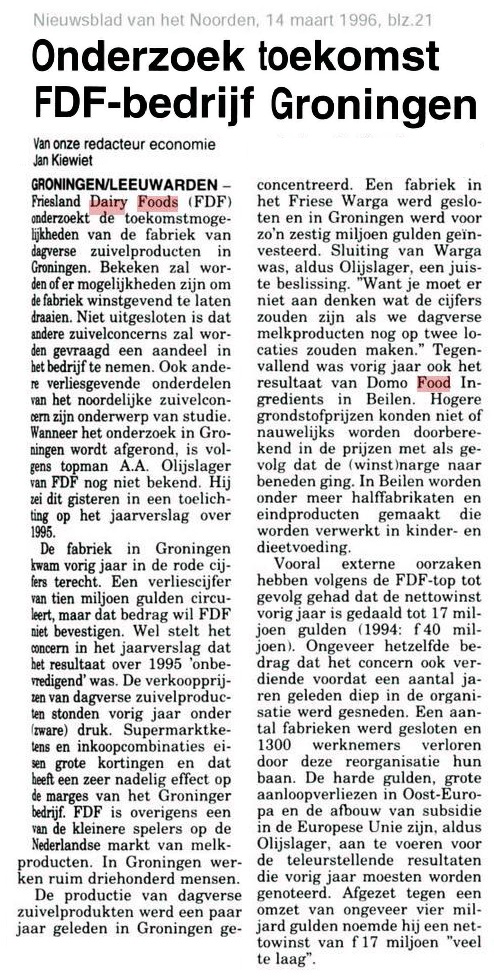 Nieuwsblad van het Noorden, 14 maart 1996, blz.21

Onderzoek toekomst FDF-bedrijf Groningen

Van onze redacteur economie
Jan Kiewiet

GRONINGEN/LEEUWARDEN – Friesland Dairy Foods (FDF) onderzoekt de toekomstmogelijkheden van de fabriek van dagverse zuivelproducten in Groningen. Bekeken zal worden of er mogelijkheden zijn om de fabriek winstgevend te laten draaien. Niet uitgesloten is dat andere zuivelconcerns zal worden gevraagd een aandeel in het bedrijf te nemen. Ook andere verliesgevende onderdelen van het noordelijke zuivelconcern zijn onderwerp van studie. Wanneer het onderzoek in Groningen wordt afgerond, is volgens topman A.A. Olijslager van FDF nog niet bekend. Hij zei dit gisteren in een toelichting op het jaarverslag over 1995.

De fabriek in Groningen kwam vorig jaar in de rode cijfers terecht. Een verliescijfer van tien miljoen gulden circuleert, maar dat bedrag wil FDF niet bevestigen. Wel stelt het concern in het jaarverslag dat het resultaat over 1995 'onbevredigend' was. De verkoopprijzen van dagverse zuivelproducten stonden vorig jaar onder (zware) druk. Supermarktketens en inkoopcombinaties eisen grote kortingen en dat heeft een zeer nadelig effect op de marges van het Groninger bedrijf. FDF is overigens een van de kleinere spelers op de Nederlandse markt van melkproducten. In Groningen werken ruim driehonderd mensen.

De productie van dagverse zuivelprodukten werd een paar jaar geleden in Groningen geconcentreerd. Een fabriek in het Friese Warga werd gesloten en in Groningen werd voor zo'n zestig miljoen gulden geïnvesteerd. Sluiting van Warga was, aldus Olijslager, een juiste beslissing. "Want je moet er niet aan denken wat de cijfers zouden zijn als we dagverse melkproducten nog op twee locaties zouden maken." Tegenvallend was vorig jaar ook het resultaat van Domo Food Ingredients in Beilen. Hogere grondstofprijzen konden niet of nauwelijks worden doorberekend in de prijzen met als gevolg dat de (winst)marge naar beneden ging. In Beilen worden onder meer halffabrikaten en eindproducten gemaakt die worden verwerkt in kinder- en dieetvoeding.

Vooral externe oorzaken hebben volgens de FDF-top tot gevolg gehad dat de nettowinst vorig jaar is gedaald tot 17 miljoen gulden (1994: f 40 miljoen). Ongeveer hetzelfde bedrag dat het concern ook verdiende voordat een aantal jaren geleden diep in de organisatie werd gesneden. Een aantal fabrieken werd gesloten en 1300 werknemers verloren door deze reorganisatie hun baan. De harde gulden, grote aanloopverliezen in Oost-Europa en de afbouw van subsidie in de Europese Unie zijn, aldus Olijslager, aan te voeren voor de teleurstellende resultaten die vorig jaar moesten worden genoteerd. Afgezet tegen een omzet van ongeveer vier miljard gulden noemde hij een nettowinst van f 17 miljoen "veel te laag".